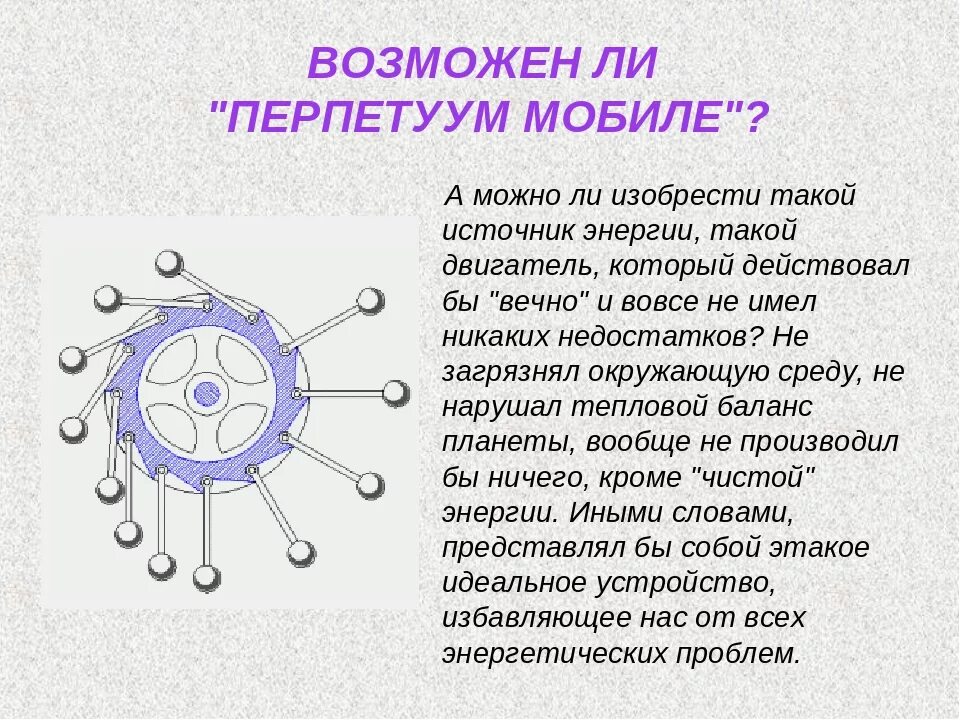 ВОЗМОЖЕН ЛИ "ПЕРПЕТУУМ МОБИЛЕ"?

А можно ли изобрести такой источник энергии, такой двигатель, который действовал бы "вечно" и вовсе не имел никаких недостатков? Не загрязнял окружающую среду, не нарушал тепловой баланс планеты, вообще не производил бы ничего, кроме "чистой" энергии. Иными словами, представлял бы собой этакое идеальное устройство, избавляющее нас от всех энергетических проблем.